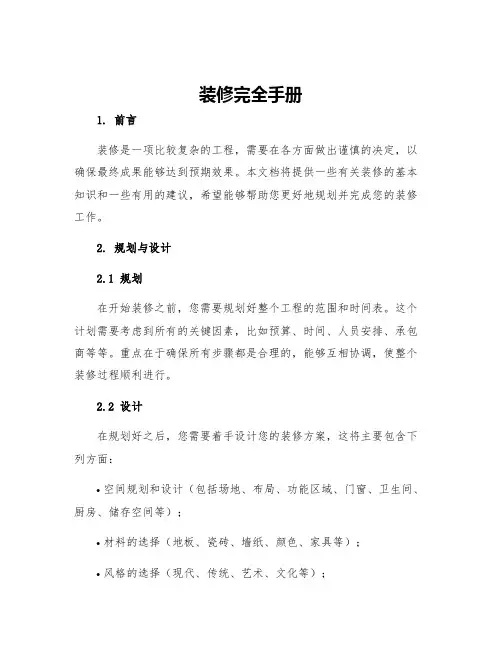 装修完全手册

1. 前言

装修是一项比较复杂的工程，需要在各方面做出谨慎的决定，以确保最终成果能够达到预期效果。本文档将提供一些有关装修的基本知识和一些有用的建议，希望能够帮助您更好地规划并完成您的装修工作。

2. 规划与设计

2.1 规划

在开始装修之前，您需要规划好整个工程的范围和时间表。这个计划需要考虑到所有的关键因素，比如预算、时间、人员安排、承包商等等。重点在于确保所有步骤都是合理的，能够互相协调，使整个装修过程顺利进行。

2.2 设计

在规划好之后，您需要着手设计您的装修方案，这将主要包含下列方面：

• 空间规划和设计（包括场地、布局、功能区域、门窗、卫生间、厨房、储存空间等）；

• 材料的选择（地板、瓷砖、墙纸、颜色、家具等）；

• 风格的选择（现代、传统、艺术、文化等）；